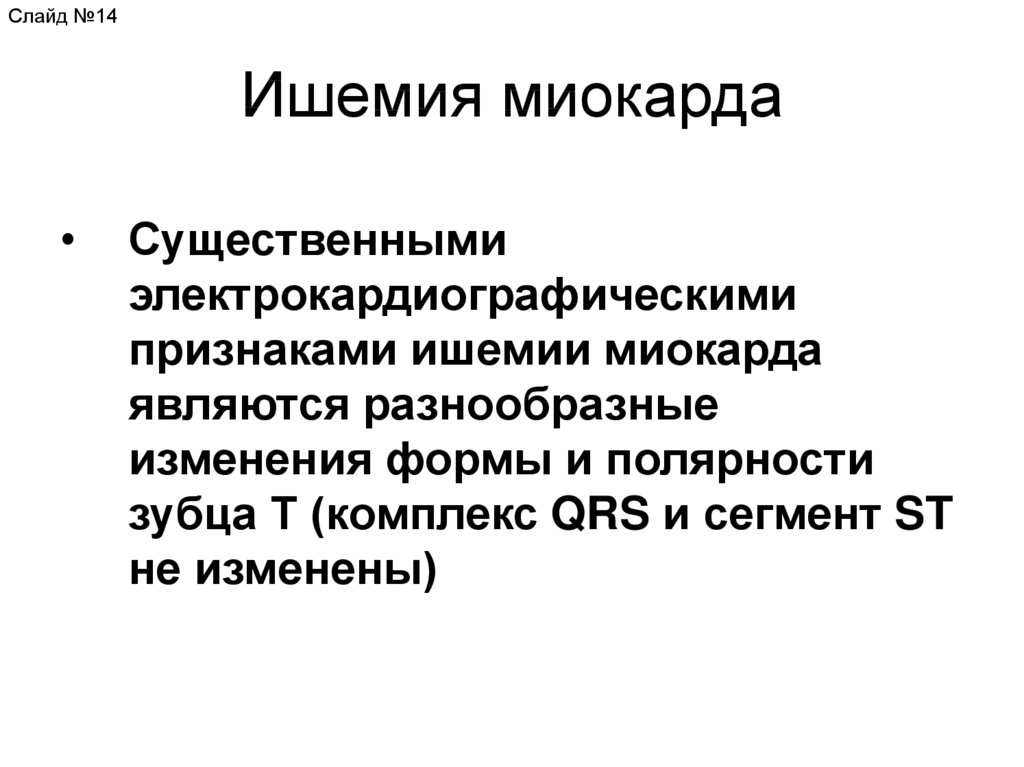 Слайд №14

Ишемия миокарда

• Существенными электрокардиографическими признаками ишемии миокарда являются разнообразные изменения формы и полярности зубца Т (комплекс QRS и сегмент ST не изменены)